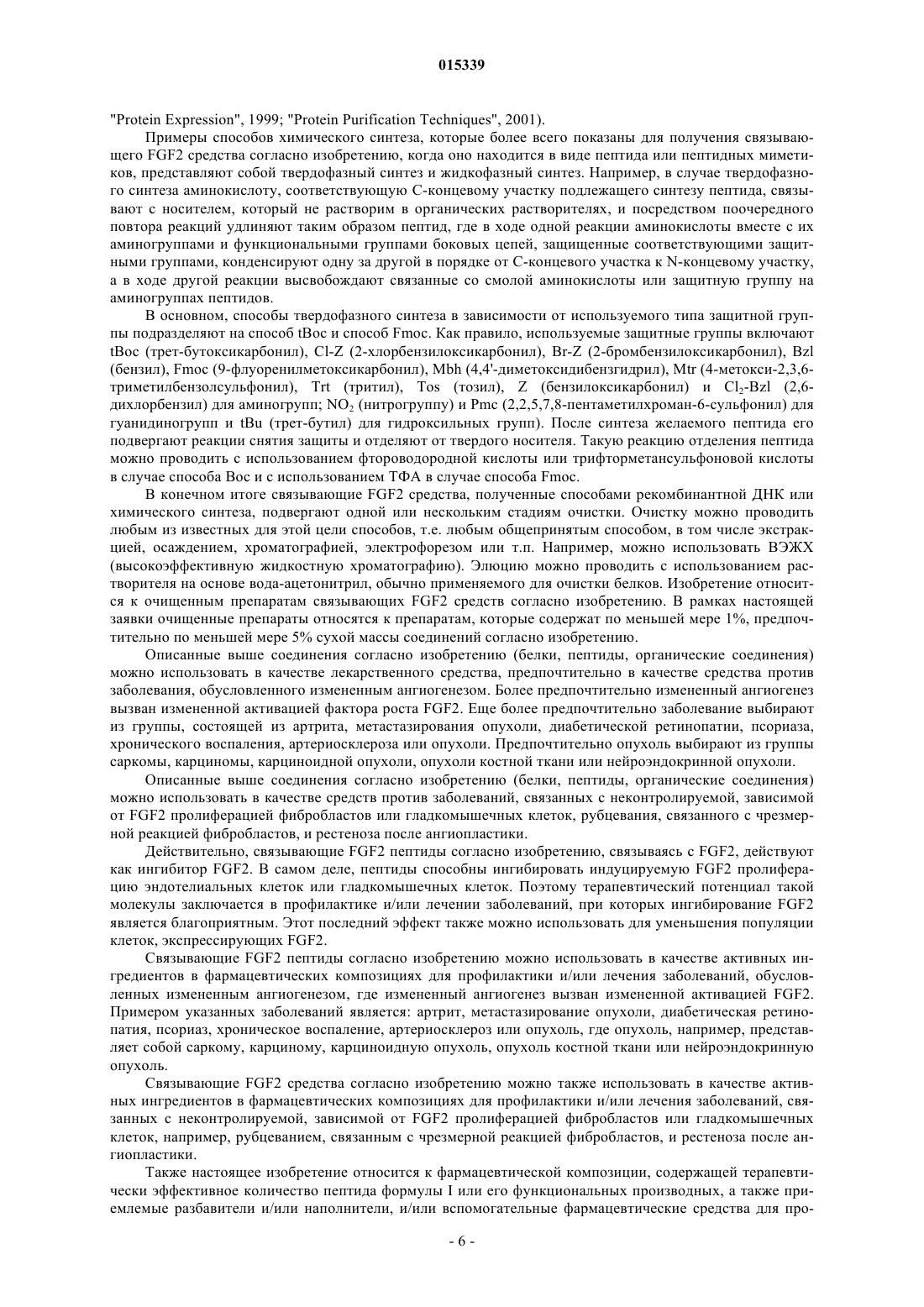 015339

"Protein Expression", 1999; "Protein Purification Techniques", 2001).

Примеры способов химического синтеза, которые более всего показаны для получения связывающего FGF2 средства согласно изобретению, когда оно находится в виде пептида или пептидных миметиков, представляют собой твердофазный синтез и жидкофазный синтез. Например, в случае твердофазного синтеза аминокислоту, соответствующую C-концевому участку подлежащего синтезу пептида, связывают с носителем, который не растворим в органических растворителях, и посредством поочередного повтора реакций удлиняют таким образом пептид, где в ходе одной реакции аминокислоты вместе с их аминогруппами и функциональными группами боковых цепей, защищенные соответствующими защитными группами, конденсируют одну за другой в порядке от C-концевого участка к N-концевому участку, а в ходе другой реакции высвобождают связанные со смолой аминокислоты или защитную группу на аминогруппах пептидов.

В основном, способы твердофазного синтеза в зависимости от используемого типа защитной группы подразделяют на способ tBoc и способ Fmoc. Как правило, используемые защитные группы включают tBoc (трет-бутоксикарбонил), Cl-Z (2-хлорбензилоксикарбонил), Br-Z (2-бромбензилоксикарбонил), Bzl (бензил), Fmoc (9-флуоренилметоксикарбонил), Mbh (4,4'-диметоксидибензгидрил), Mtr (4-метокси-2,3,6-триметилбензолсульфонил), Trt (тритил), Tos (тозил), Z (бензилоксикарбонил) и $Cl_2$-Bzl (2,6-дихлорбензил) для аминогрупп; $NO_2$ (нитрогруппу) и Pmc (2,2,5,7,8-пентаметилхроман-6-сульфонил) для гуанидиногрупп и tBu (трет-бутил) для гидроксильных групп). После синтеза желаемого пептида его подвергают реакции снятия защиты и отделяют от твердого носителя. Такую реакцию отделения пептида можно проводить с использованием фтороводородной кислоты или трифторметансульфоновой кислоты в случае способа Boc и с использованием ТФА в случае способа Fmoc.

В конечном итоге связывающие FGF2 средства, полученные способами рекомбинантной ДНК или химического синтеза, подвергают одной или нескольким стадиям очистки. Очистку можно проводить любым из известных для этой цели способов, т.е. любым общепринятым способом, в том числе экстракцией, осаждением, хроматографией, электрофорезом или т.п. Например, можно использовать ВЭЖХ (высокоэффективную жидкостную хроматографию). Элюцию можно проводить с использованием растворителя на основе вода-ацетонитрил, обычно применяемого для очистки белков. Изобретение относится к очищенным препаратам связывающих FGF2 средств согласно изобретению. В рамках настоящей заявки очищенные препараты относятся к препаратам, которые содержат по меньшей мере 1%, предпочтительно по меньшей мере 5% сухой массы соединений согласно изобретению.

Описанные выше соединения согласно изобретению (белки, пептиды, органические соединения) можно использовать в качестве лекарственного средства, предпочтительно в качестве средства против заболевания, обусловленного измененным ангиогенезом. Более предпочтительно измененный ангиогенез вызван измененной активацией фактора роста FGF2. Еще более предпочтительно заболевание выбирают из группы, состоящей из артрита, метастазирования опухоли, диабетической ретинопатии, псориаза, хронического воспаления, артериосклероза или опухоли. Предпочтительно опухоль выбирают из группы саркомы, карциномы, карциноидной опухоли, опухоли костной ткани или нейроэндокринной опухоли.

Описанные выше соединения согласно изобретению (белки, пептиды, органические соединения) можно использовать в качестве средств против заболеваний, связанных с неконтролируемой, зависимой от FGF2 пролиферацией фибробластов или гладкомышечных клеток, рубцевания, связанного с чрезмерной реакцией фибробластов, и рестеноза после ангиопластики.

Действительно, связывающие FGF2 пептиды согласно изобретению, связываясь с FGF2, действуют как ингибитор FGF2. В самом деле, пептиды способны ингибировать индуцируемую FGF2 пролиферацию эндотелиальных клеток или гладкомышечных клеток. Поэтому терапевтический потенциал такой молекулы заключается в профилактике и/или лечении заболеваний, при которых ингибирование FGF2 является благоприятным. Этот последний эффект также можно использовать для уменьшения популяции клеток, экспрессирующих FGF2.

Связывающие FGF2 пептиды согласно изобретению можно использовать в качестве активных ингредиентов в фармацевтических композициях для профилактики и/или лечения заболеваний, обусловленных измененным ангиогенезом, где измененный ангиогенез вызван измененной активацией FGF2. Примером указанных заболеваний является: артрит, метастазирование опухоли, диабетическая ретинопатия, псориаз, хроническое воспаление, артериосклероз или опухоль, где опухоль, например, представляет собой саркому, карциному, карциноидную опухоль, опухоль костной ткани или нейроэндокринную опухоль.

Связывающие FGF2 средства согласно изобретению можно также использовать в качестве активных ингредиентов в фармацевтических композициях для профилактики и/или лечения заболеваний, связанных с неконтролируемой, зависимой от FGF2 пролиферацией фибробластов или гладкомышечных клеток, например, рубцеванием, связанным с чрезмерной реакцией фибробластов, и рестеноза после ангиопластики.

Также настоящее изобретение относится к фармацевтической композиции, содержащей терапевтически эффективное количество пептида формулы I или его функциональных производных, а также приемлемые разбавители и/или наполнители, и/или вспомогательные фармацевтические средства для про-

- 6 -